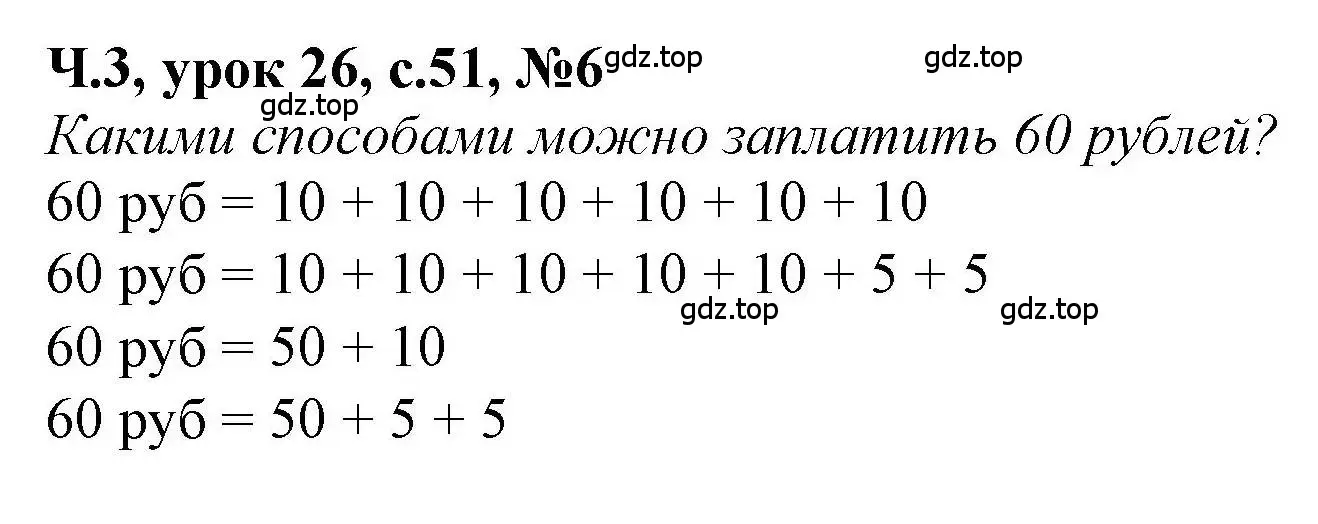 Ч.3, урок 26, с.51, №6 gdz.top gdz.top
gdz.top
Какими способами можно заплатить 60 рублей?
60 руб = 10 + 10 + 10 + 10 + 10 + 10
60 руб = 10 + 10 + 10 + 10 + 10 + 5 + 5
gdz.top gdz.top
60 руб = 50 + 10
60 руб = 50 + 5 + 5